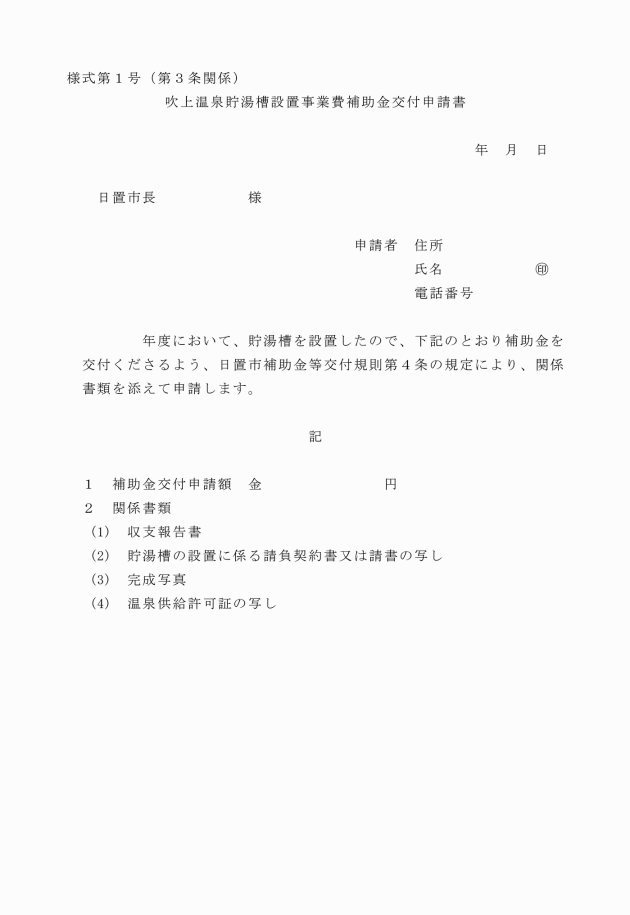 様式第１号（第３条関係）

吹上温泉貯湯槽設置事業費補助金交付申請書

年　月　日

日置市長　　　　　　様

申請者　住所

氏名　　　　　㊞

電話番号

年度において、貯湯槽を設置したので、下記のとおり補助金を交付くださるよう、日置市補助金等交付規則第４条の規定により、関係書類を添えて申請します。

記

１　補助金交付申請額　金　　　　　　　円

２　関係書類

(1)　収支報告書

(2)　貯湯槽の設置に係る請負契約書又は請書の写し

(3)　完成写真

(4)　温泉供給許可証の写し